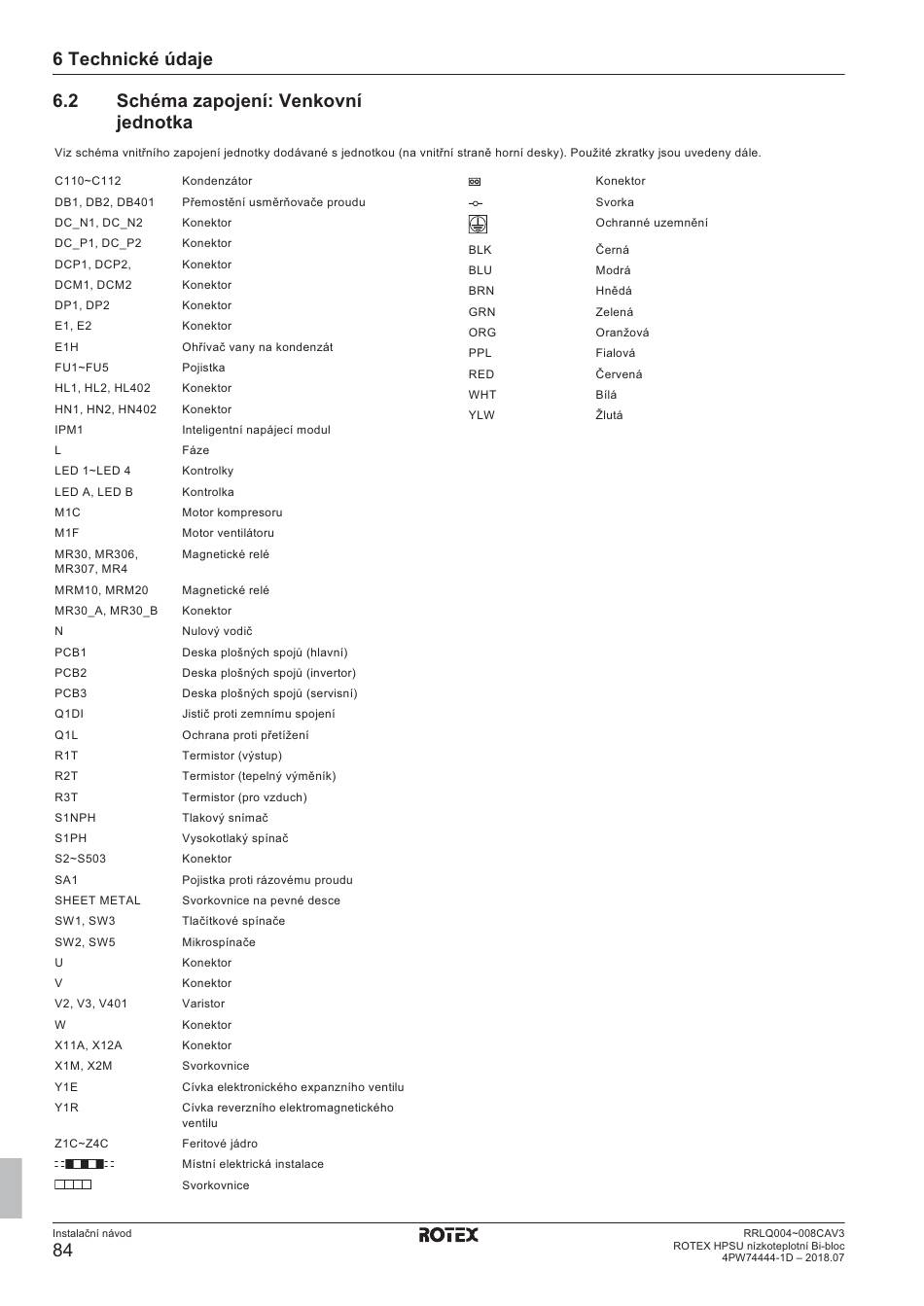 6 Technické údaje

6.2 Schéma zapojení: Venkovní jednotka

Viz schéma vnitřního zapojení jednotky dodávané s jednotkou (na vnitřní straně horní desky). Použité zkratky jsou uvedeny dále.

| | |
|---|---|
| C110~C112 | Kondenzátor |
| DB1, DB2, DB401 | Přemostění usměrňovače proudu |
| DC_N1, DC_N2 | Konektor |
| DC_P1, DC_P2 | Konektor |
| DCP1, DCP2, | Konektor |
| DCM1, DCM2 | Konektor |
| DP1, DP2 | Konektor |
| E1, E2 | Konektor |
| E1H | Ohřívač vany na kondenzát |
| FU1~FU5 | Pojistka |
| HL1, HL2, HL402 | Konektor |
| HN1, HN2, HN402 | Konektor |
| IPM1 | Inteligentní napájecí modul |
| L | Fáze |
| LED 1~LED 4 | Kontrolky |
| LED A, LED B | Kontrolka |
| M1C | Motor kompresoru |
| M1F | Motor ventilátoru |
| MR30, MR306, MR307, MR4 | Magnetické relé |
| MRM10, MRM20 | Magnetické relé |
| MR30_A, MR30_B | Konektor |
| N | Nulový vodič |
| PCB1 | Deska plošných spojů (hlavní) |
| PCB2 | Deska plošných spojů (invertor) |
| PCB3 | Deska plošných spojů (servisní) |
| Q1DI | Jistič proti zemnímu spojení |
| Q1L | Ochrana proti přetížení |
| R1T | Termistor (výstup) |
| R2T | Termistor (tepelný výměník) |
| R3T | Termistor (pro vzduch) |
| S1NPH | Tlakový snímač |
| S1PH | Vysokotlaký spínač |
| S2~S503 | Konektor |
| SA1 | Pojistka proti rázovému proudu |
| SHEET METAL | Svorkovnice na pevné desce |
| SW1, SW3 | Tlačítkové spínače |
| SW2, SW5 | Mikrospínače |
| U | Konektor |
| V | Konektor |
| V2, V3, V401 | Varistor |
| W | Konektor |
| X11A, X12A | Konektor |
| X1M, X2M | Svorkovnice |
| Y1E | Cívka elektronického expanzního ventilu |
| Y1R | Cívka reverzního elektromagnetického ventilu |
| Z1C~Z4C | Feritové jádro |
| | Místní elektrická instalace |
| | Svorkovnice |

| | |
|---|---|
| | Konektor |
| | Svorka |
| | Ochranné uzemnění |
| BLK | Černá |
| BLU | Modrá |
| BRN | Hnědá |
| GRN | Zelená |
| ORG | Oranžová |
| PPL | Fialová |
| RED | Červená |
| WHT | Bílá |
| YLW | Žlutá |

Instalační návod
84

ROTEX

RRLQ004~008CAV3
ROTEX HPSU nízkoteplotní Bi-bloc
4PW74444-1D – 2018.07